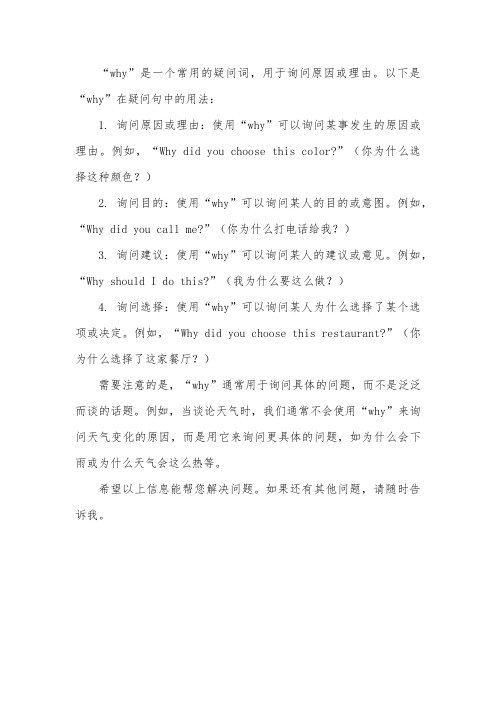 “why”是一个常用的疑问词，用于询问原因或理由。以下是“why”在疑问句中的用法：

1. 询问原因或理由：使用“why”可以询问某事发生的原因或理由。例如，“Why did you choose this color?”（你为什么选择这种颜色？）

2. 询问目的：使用“why”可以询问某人的目的或意图。例如，“Why did you call me?”（你为什么打电话给我？）

3. 询问建议：使用“why”可以询问某人的建议或意见。例如，“Why should I do this?”（我为什么要这么做？）

4. 询问选择：使用“why”可以询问某人为什么选择了某个选项或决定。例如，“Why did you choose this restaurant?”（你为什么选择了这家餐厅？）

需要注意的是，“why”通常用于询问具体的问题，而不是泛泛而谈的话题。例如，当谈论天气时，我们通常不会使用“why”来询问天气变化的原因，而是用它来询问更具体的问题，如为什么会下雨或为什么天气会这么热等。

希望以上信息能帮您解决问题。如果还有其他问题，请随时告诉我。